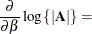 $\frac{\partial}{\partial \beta} \log \{|\mathbf{A}|\} =$